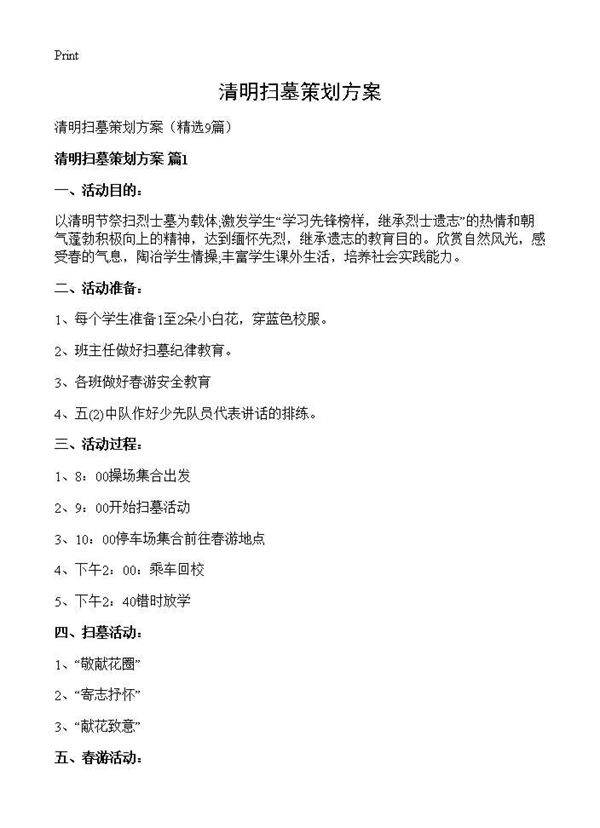 Print

清明扫墓策划方案

清明扫墓策划方案（精选9篇）

清明扫墓策划方案 篇1

一、活动目的：

以清明节祭扫烈士墓为载体;激发学生“学习先锋榜样，继承烈士遗志”的热情和朝气蓬勃积极向上的精神，达到缅怀先烈，继承遗志的教育目的。欣赏自然风光，感受春的气息，陶冶学生情操;丰富学生课外生活，培养社会实践能力。

二、活动准备：

1、每个学生准备1至2朵小白花，穿蓝色校服。

2、班主任做好扫墓纪律教育。

3、各班做好春游安全教育

4、五(2)中队作好少先队员代表讲话的排练。

三、活动过程：

1、8：00操场集合出发

2、9：00开始扫墓活动

3、10：00停车场集合前往春游地点

4、下午2：00：乘车回校

5、下午2：40错时放学

四、扫墓活动：

1、“敬献花圈”

2、“寄志抒怀”

3、“献花致意”

五、春游活动：